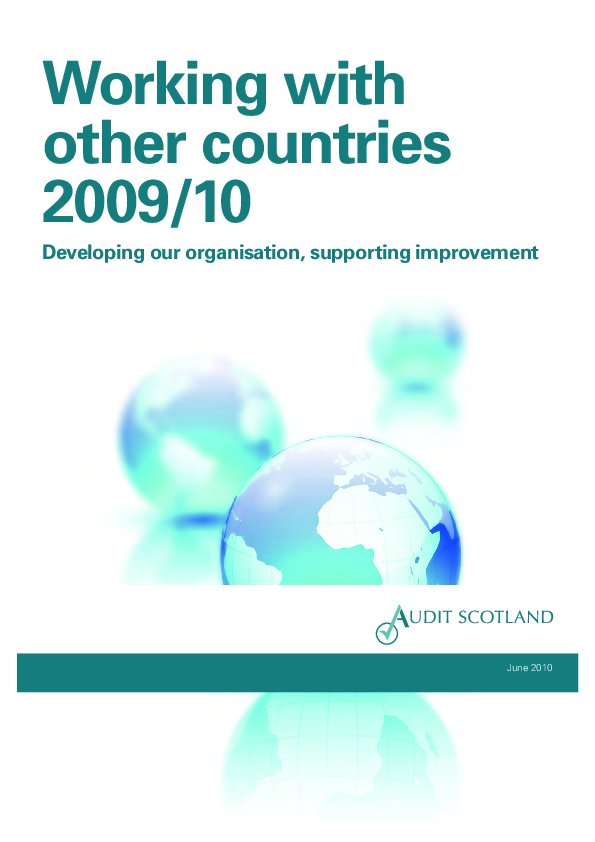 Working with other countries 2009/10

Developing our organisation, supporting improvement

AUDIT SCOTLAND

June 2010